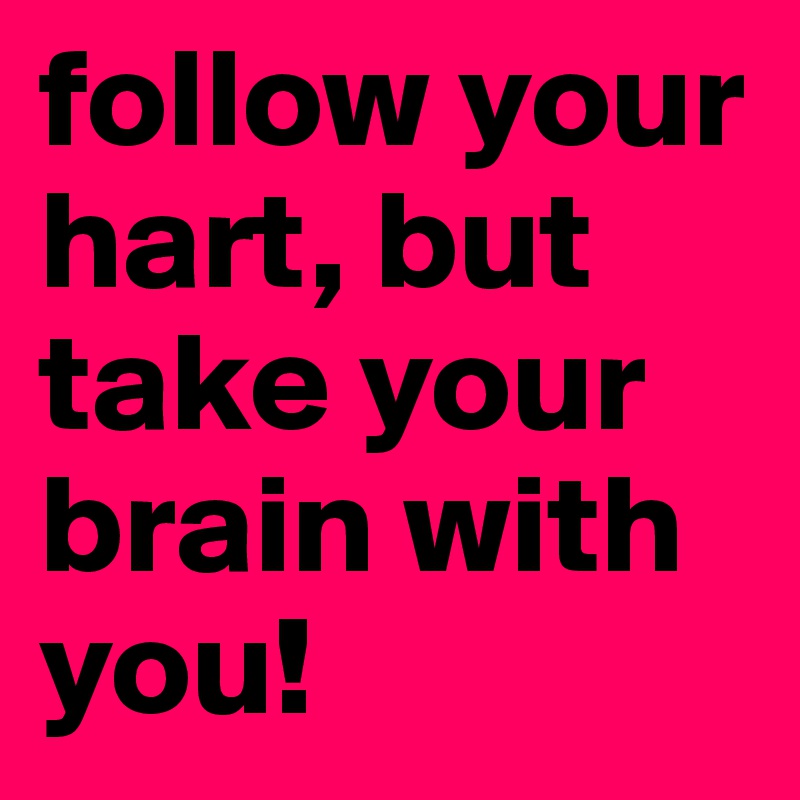 follow your hart, but take your brain with you!